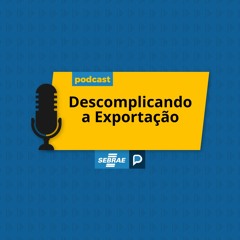 podcast

Descomplicando a Exportação

SEBRAE